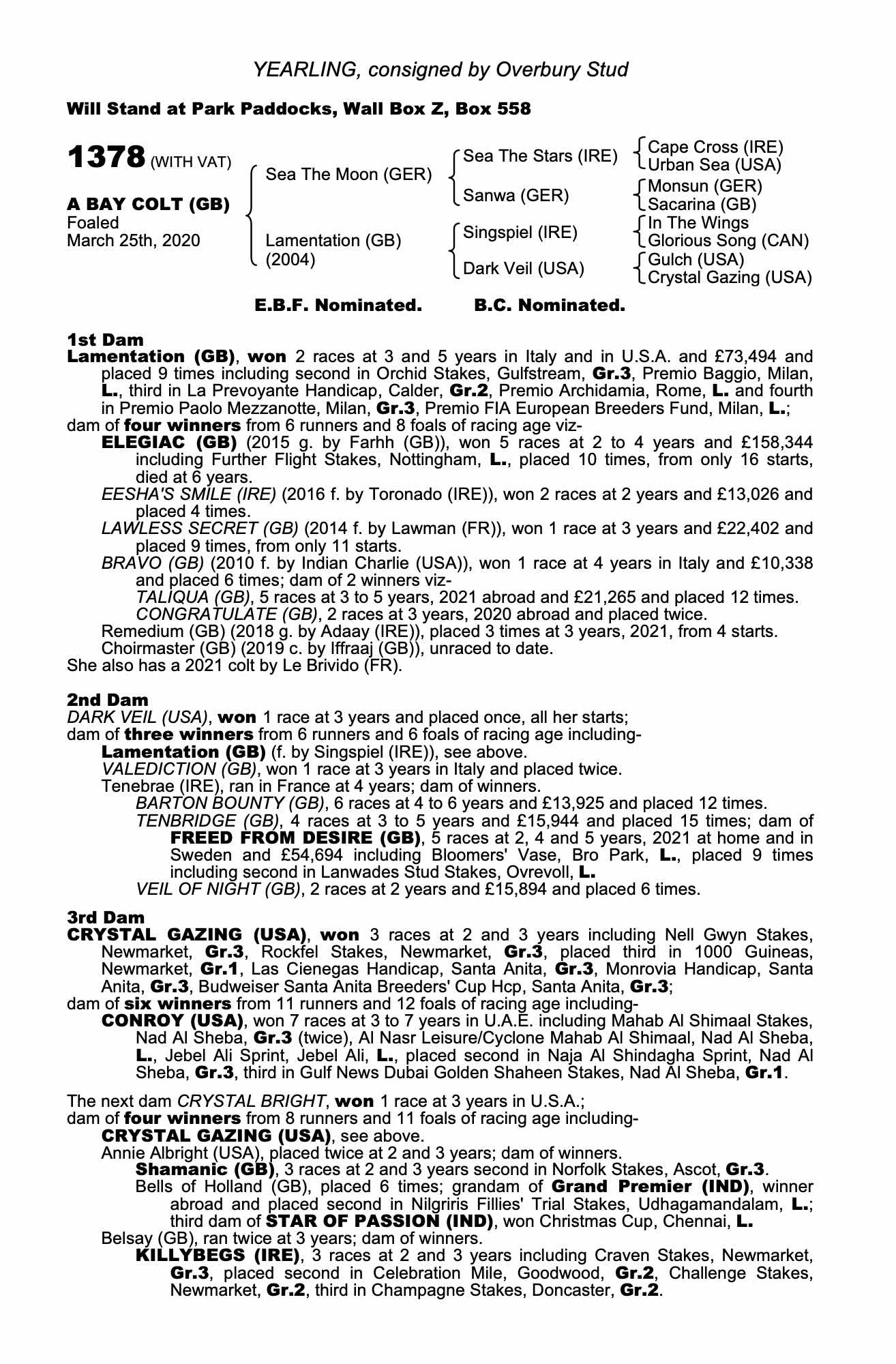 YEARLING, consigned by Overbury Stud

Will Stand at Park Paddocks, Wall Box Z, Box 558

1378 (WITH VAT)

A BAY COLT (GB)
Foaled
March 25th, 2020

Sea The Moon (GER)
Lamentation (GB) (2004)

Sea The Stars (IRE)
Sanwa (GER)
Singspiel (IRE)
Dark Veil (USA)

Cape Cross (IRE)
Urban Sea (USA)
Monsun (GER)
Sacarina (GB)
In The Wings
Glorious Song (CAN)
Gulch (USA)
Crystal Gazing (USA)

E.B.F. Nominated. B.C. Nominated.

1st Dam
Lamentation (GB), won 2 races at 3 and 5 years in Italy and in U.S.A. and £73,494 and placed 9 times including second in Orchid Stakes, Gulfstream, Gr.3, Premio Baggio, Milan, L., third in La Prevoyante Handicap, Calder, Gr.2, Premio Archidamia, Rome, L. and fourth in Premio Paolo Mezzanotte, Milan, Gr.3, Premio FIA European Breeders Fund, Milan, L.;
dam of four winners from 6 runners and 8 foals of racing age viz-
ELEGIAC (GB) (2015 g. by Farhh (GB)), won 5 races at 2 to 4 years and £158,344 including Further Flight Stakes, Nottingham, L., placed 10 times, from only 16 starts, died at 6 years.
EESHA'S SMILE (IRE) (2016 f. by Toronado (IRE)), won 2 races at 2 years and £13,026 and placed 4 times.
LAWLESS SECRET (GB) (2014 f. by Lawman (FR)), won 1 race at 3 years and £22,402 and placed 9 times, from only 11 starts.
BRAVO (GB) (2010 f. by Indian Charlie (USA)), won 1 race at 4 years in Italy and £10,338 and placed 6 times; dam of 2 winners viz-
TALIQUA (GB), 5 races at 3 to 5 years, 2021 abroad and £21,265 and placed 12 times.
CONGRATULATE (GB), 2 races at 3 years, 2020 abroad and placed twice.
Remedium (GB) (2018 g. by Adaay (IRE)), placed 3 times at 3 years, 2021, from 4 starts.
Choirmaster (GB) (2019 c. by Iffraaj (GB)), unraced to date.
She also has a 2021 colt by Le Brivido (FR).

2nd Dam
DARK VEIL (USA), won 1 race at 3 years and placed once, all her starts;
dam of three winners from 6 runners and 6 foals of racing age including-
Lamentation (GB) (f. by Singspiel (IRE)), see above.
VALEDICTION (GB), won 1 race at 3 years in Italy and placed twice.
Tenebrae (IRE), ran in France at 4 years; dam of winners.
BARTON BOUNTY (GB), 6 races at 4 to 6 years and £13,925 and placed 12 times.
TENBRIDGE (GB), 4 races at 3 to 5 years and £15,944 and placed 15 times; dam of FREED FROM DESIRE (GB), 5 races at 2, 4 and 5 years, 2021 at home and in Sweden and £54,694 including Bloomers' Vase, Bro Park, L., placed 9 times including second in Lanwades Stud Stakes, Ovrevoll, L.
VEIL OF NIGHT (GB), 2 races at 2 years and £15,894 and placed 6 times.

3rd Dam
CRYSTAL GAZING (USA), won 3 races at 2 and 3 years including Nell Gwyn Stakes, Newmarket, Gr.3, Rockfel Stakes, Newmarket, Gr.3, placed third in 1000 Guineas, Newmarket, Gr.1, Las Cienegas Handicap, Santa Anita, Gr.3, Monrovia Handicap, Santa Anita, Gr.3, Budweiser Santa Anita Breeders' Cup Hcp, Santa Anita, Gr.3;
dam of six winners from 11 runners and 12 foals of racing age including-
CONROY (USA), won 7 races at 3 to 7 years in U.A.E. including Mahab Al Shimaal Stakes, Nad Al Sheba, Gr.3 (twice), Al Nasr Leisure/Cyclone Mahab Al Shimaal, Nad Al Sheba, L., Jebel Ali Sprint, Jebel Ali, L., placed second in Naja Al Shindagha Sprint, Nad Al Sheba, Gr.3, third in Gulf News Dubai Golden Shaheen Stakes, Nad Al Sheba, Gr.1.

The next dam CRYSTAL BRIGHT, won 1 race at 3 years in U.S.A.;
dam of four winners from 8 runners and 11 foals of racing age including-
CRYSTAL GAZING (USA), see above.
Annie Albright (USA), placed twice at 2 and 3 years; dam of winners.
Shamanic (GB), 3 races at 2 and 3 years second in Norfolk Stakes, Ascot, Gr.3.
Bells of Holland (GB), placed 6 times; grandam of Grand Premier (IND), winner abroad and placed second in Nilgriris Fillies' Trial Stakes, Udhagamandalam, L.; third dam of STAR OF PASSION (IND), won Christmas Cup, Chennai, L.
Belsay (GB), ran twice at 3 years; dam of winners.
KILLYBEGS (IRE), 3 races at 2 and 3 years including Craven Stakes, Newmarket, Gr.3, placed second in Celebration Mile, Goodwood, Gr.2, Challenge Stakes, Newmarket, Gr.2, third in Champagne Stakes, Doncaster, Gr.2.